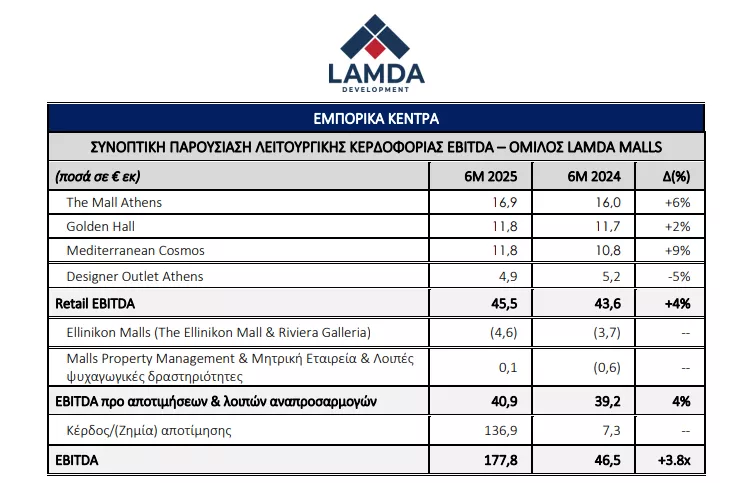 LAMDA
DEVELOPMENT

ΕΜΠΟΡΙΚΑ ΚΕΝΤΡΑ

ΣΥΝΟΠΤΙΚΗ ΠΑΡΟΥΣΙΑΣΗ ΛΕΙΤΟΥΡΓΙΚΗΣ ΚΕΡΔΟΦΟΡΙΑΣ EBITDA – ΟΜΙΛΟΣ LAMDA MALLS

| (ποσά σε € εκ) | 6M 2025 | 6M 2024 | Δ(%) |
|---|---|---|---|
| The Mall Athens | 16,9 | 16,0 | +6% |
| Golden Hall | 11,8 | 11,7 | +2% |
| Mediterranean Cosmos | 11,8 | 10,8 | +9% |
| Designer Outlet Athens | 4,9 | 5,2 | -5% |
| Retail EBITDA | 45,5 | 43,6 | +4% |
| Ellinikon Malls (The Ellinikon Mall & Riviera Galleria) | (4,6) | (3,7) | -- |
| Malls Property Management & Μητρική Εταιρεία & Λοιπές ψυχαγωγικές δραστηριότητες | 0,1 | (0,6) | -- |
| EBITDA προ αποτιμήσεων & λοιπών αναπροσαρμογών | 40,9 | 39,2 | 4% |
| Κέρδος/(Ζημία) αποτίμησης | 136,9 | 7,3 | -- |
| EBITDA | 177,8 | 46,5 | +3.8x |